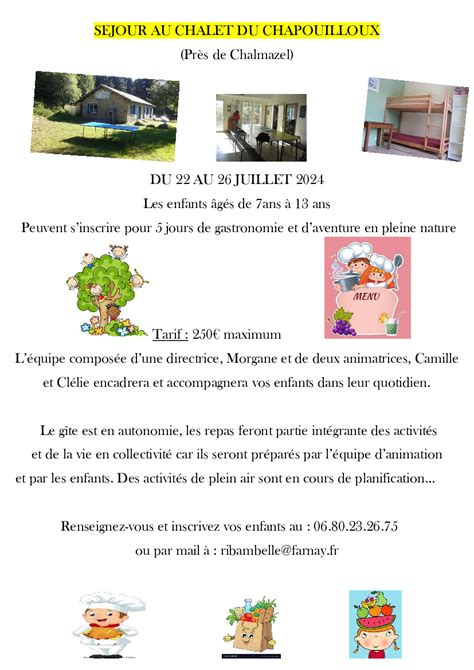 SEJOUR AU CHALET DU CHAPOUILLOUX

(Près de Chalmazel)

DU 22 AU 26 JUILLET 2024

Les enfants âgés de 7ans à 13 ans

Peuvent s'inscrire pour 5 jours de gastronomie et d'aventure en pleine nature

MENU

Tarif : 250€ maximum

L'équipe composée d'une directrice, Morgane et de deux animatrices, Camille et Clélie encadrera et accompagnera vos enfants dans leur quotidien.

Le gîte est en autonomie, les repas feront partie intégrante des activités et de la vie en collectivité car ils seront préparés par l'équipe d'animation et par les enfants. Des activités de plein air sont en cours de planification...

Renseignez-vous et inscrivez vos enfants au : 06.80.23.26.75

ou par mail à : ribambelle@farnay.fr